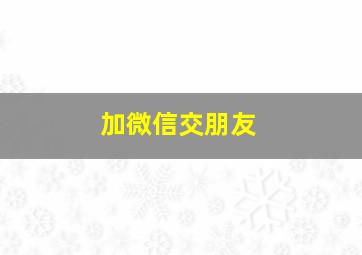 加微信交朋友